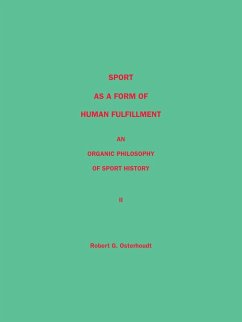 SPORT

AS A FORM OF

HUMAN FULFILLMENT

AN

ORGANIC PHILOSOPHY

OF SPORT HISTORY

II

Robert G. Osterhoudt